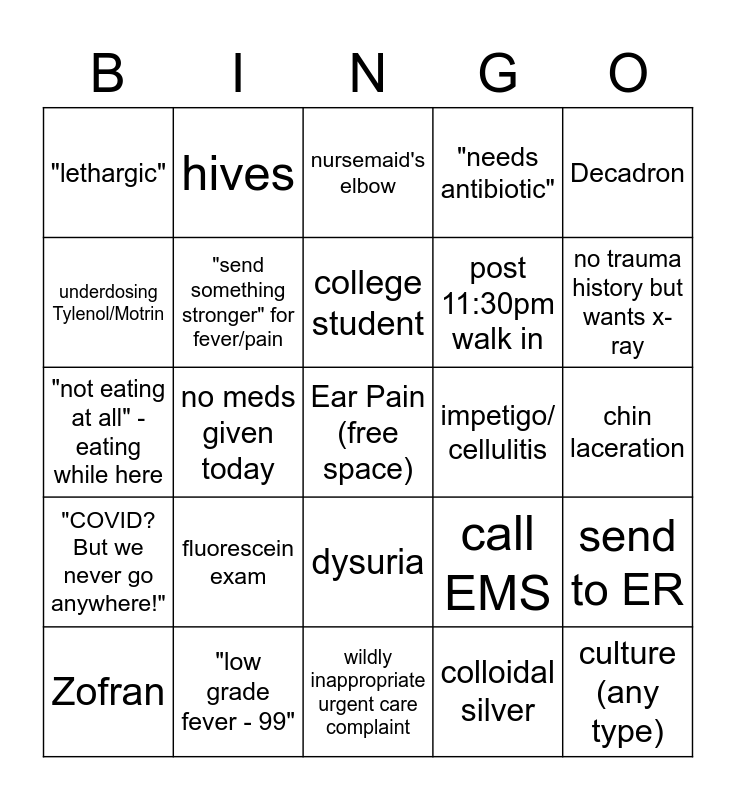 | B | I | N | G | O |
|---|---|---|---|---|
| "lethargic" | hives | nursemaid's elbow | "needs antibiotic" | Decadron |
| underdosing Tylenol/Motrin | "send something stronger" for fever/pain | college student | post 11:30pm walk in | no trauma history but wants x-ray |
| "not eating at all" - eating while here | no meds given today | Ear Pain (free space) | impetigo/ cellulitis | chin laceration |
| "COVID? But we never go anywhere!" | fluorescein exam | dysuria | call EMS | send to ER |
| Zofran | "low grade fever - 99" | wildly inappropriate urgent care complaint | colloidal silver | culture (any type) |